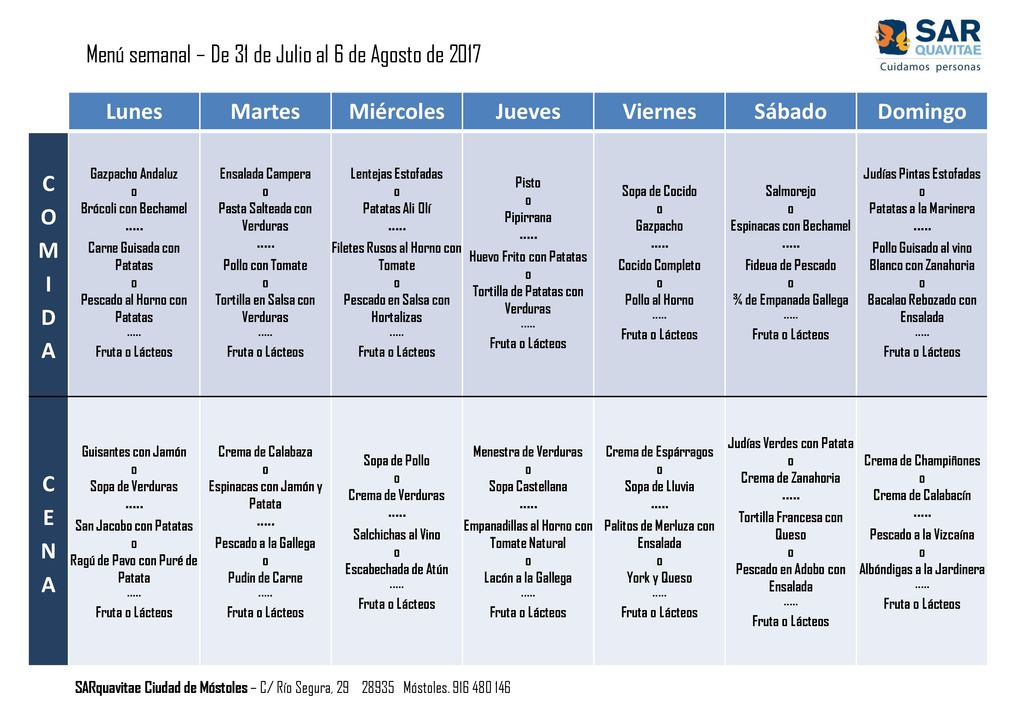 Menú semanal – De 31 de Julio al 6 de Agosto de 2017

SAR QUAVITAE
Cuidamos personas

| | Lunes | Martes | Miércoles | Jueves | Viernes | Sábado | Domingo |
|---|---|---|---|---|---|---|---|
| COMIDA | Gazpacho Andaluz o Brócoli con Bechamel ….. Carne Guisada con Patatas o Pescado al Horno con Patatas ….. Fruta o Lácteos | Ensalada Campera o Pasta Salteada con Verduras ….. Pollo con Tomate o Tortilla en Salsa con Verduras ….. Fruta o Lácteos | Lentejas Estofadas o Patatas Ali Olí ….. Filetes Rusos al Horno con Tomate o Pescado en Salsa con Hortalizas ….. Fruta o Lácteos | Pisto o Pipirrana ….. Huevo Frito con Patatas o Tortilla de Patatas con Verduras ….. Fruta o Lácteos | Sopa de Cocido o Gazpacho ….. Cocido Completo o Pollo al Horno ….. Fruta o Lácteos | Salmorejo o Espinacas con Bechamel ….. Fideua de Pescado o ¾ de Empanada Gallega ….. Fruta o Lácteos | Judías Pintas Estofadas o Patatas a la Marinera ….. Pollo Guisado al vino Blanco con Zanahoria o Bacalao Rebozado con Ensalada ….. Fruta o Lácteos |
| CENA | Guisantes con Jamón o Sopa de Verduras ….. San Jacobo con Patatas o Ragú de Pavo con Puré de Patata ….. Fruta o Lácteos | Crema de Calabaza o Espinacas con Jamón y Patata ….. Pescado a la Gallega o Pudin de Carne ….. Fruta o Lácteos | Sopa de Pollo o Crema de Verduras ….. Salchichas al Vino o Escabechada de Atún ….. Fruta o Lácteos | Menestra de Verduras o Sopa Castellana ….. Empanadillas al Horno con Tomate Natural o Lacón a la Gallega ….. Fruta o Lácteos | Crema de Espárragos o Sopa de Lluvia ….. Palitos de Merluza con Ensalada o York y Queso ….. Fruta o Lácteos | Judías Verdes con Patata o Crema de Zanahoria ….. Tortilla Francesa con Queso o Pescado en Adobo con Ensalada ….. Fruta o Lácteos | Crema de Champiñones o Crema de Calabacín ….. Pescado a la Vizcaína o Albóndigas a la Jardinera ….. Fruta o Lácteos |

SARquavitae Ciudad de Móstoles – C/ Río Segura, 29 28935 Móstoles. 916 480 146